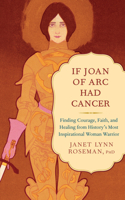 IF JOAN OF ARC HAD CANCER

Finding Courage, Faith, and Healing from History's Most Inspirational Woman Warrior

JANET LYNN ROSEMAN, PhD